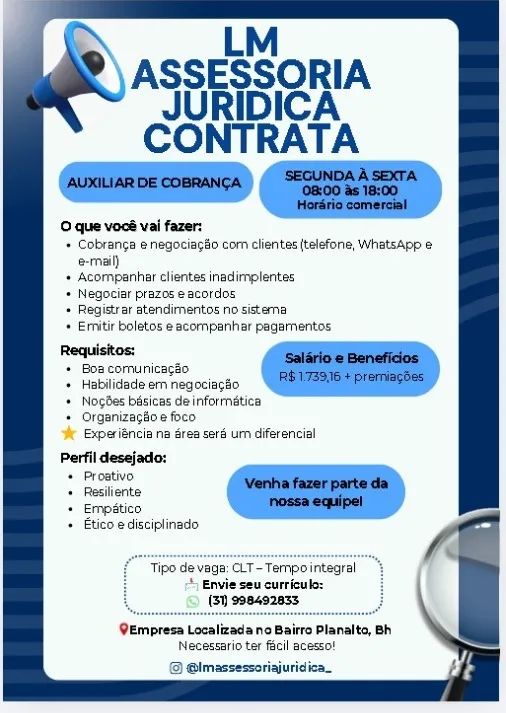 LM ASSESSORIA JURIDICA CONTRATA

AUXILIAR DE COBRANÇA

SEGUNDA À SEXTA
08:00 às 18:00
Horário comercial

O que você vai fazer:
• Cobrança e negociação com clientes (telefone, WhatsApp e e-mail)
• Acompanhar clientes inadimplentes
• Negociar prazos e acordos
• Registrar atendimentos no sistema
• Emitir boletos e acompanhar pagamentos

Requisitos:
• Boa comunicação
• Habilidade em negociação
• Noções básicas de informática
• Organização e foco
Experiência na área será um diferencial

Salário e Benefícios
R$ 1.739,16 + premiações

Perfil desejado:
• Proativo
• Resiliente
• Empático
• Ético e disciplinado

Venha fazer parte da nossa equipe!

Tipo de vaga: CLT – Tempo integral
Envie seu currículo:
(31) 998492833

Empresa Localizada no Bairro Planalto, Bh
Necessario ter fácil acesso!

@lmassessoriajuridica_